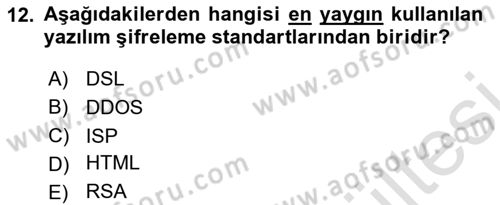 12. Aşağıdakilerden hangisi en yaygın kullanılan yazılım şifreleme standartlarından biridir?

A) DSL
B) DDOS
C) ISP
D) HTML
E) RSA

www.aofsoru.com
www.aofsoru.com
www.aofsoru.com
www.aofsoru.com